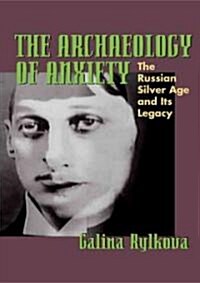 THE ARCHAEOLOGY OF ANXIETY

The Russian Silver Age and Its Legacy

Galina Rylkova